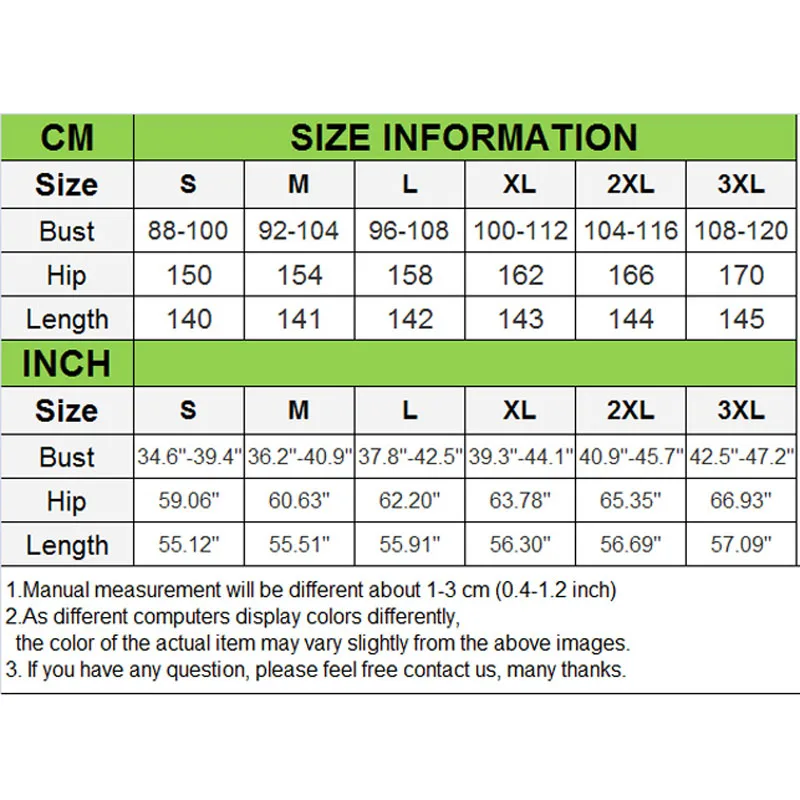 | CM | SIZE INFORMATION | | | | | |
|---|---|---|---|---|---|---|
| Size | S | M | L | XL | 2XL | 3XL |
| Bust | 88-100 | 92-104 | 96-108 | 100-112 | 104-116 | 108-120 |
| Hip | 150 | 154 | 158 | 162 | 166 | 170 |
| Length | 140 | 141 | 142 | 143 | 144 | 145 |
| INCH | | | | | | |
| Size | S | M | L | XL | 2XL | 3XL |
| Bust | 34.6"-39.4" | 36.2"-40.9" | 37.8"-42.5" | 39.3"-44.1" | 40.9"-45.7" | 42.5"-47.2" |
| Hip | 59.06" | 60.63" | 62.20" | 63.78" | 65.35" | 66.93" |
| Length | 55.12" | 55.51" | 55.91" | 56.30" | 56.69" | 57.09" |

1.Manual measurement will be different about 1-3 cm (0.4-1.2 inch)
2.As different computers display colors differently,
the color of the actual item may vary slightly from the above images.
3. If you have any question, please feel free contact us, many thanks.